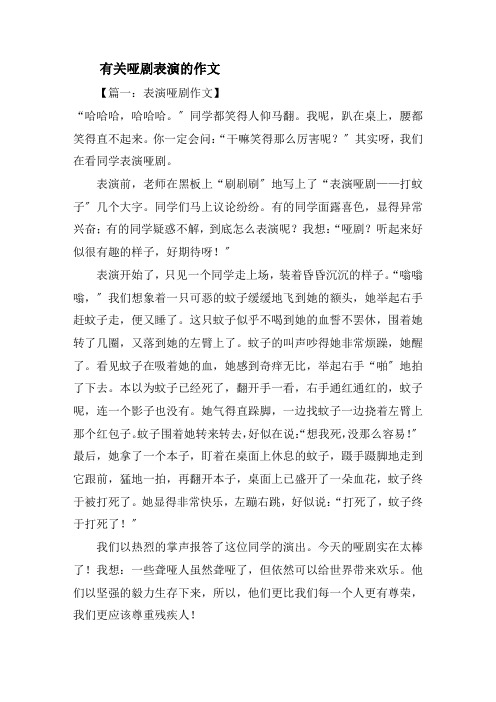 有关哑剧表演的作文

【篇一：表演哑剧作文】

“哈哈哈，哈哈哈。”同学都笑得人仰马翻。我呢，趴在桌上，腰都笑得直不起来。你一定会问：“干嘛笑得那么厉害呢？”其实呀，我们在看同学表演哑剧。

表演前，老师在黑板上“刷刷刷”地写上了“表演哑剧——打蚊子”几个大字。同学们马上议论纷纷。有的同学面露喜色，显得异常兴奋；有的同学疑惑不解，到底怎么表演呢？我想：“哑剧？听起来好似很有趣的样子，好期待呀！”

表演开始了，只见一个同学走上场，装着昏昏沉沉的样子。“嗡嗡嗡，”我们想象着一只可恶的蚊子缓缓地飞到她的额头，她举起右手赶蚊子走，便又睡了。这只蚊子似乎不喝到她的血誓不罢休，围着她转了几圈，又落到她的左臂上了。蚊子的叫声吵得她非常烦躁，她醒了。看见蚊子在吸着她的血，她感到奇痒无比，举起右手“啪”地拍了下去。本以为蚊子已经死了，翻开手一看，右手通红通红的，蚊子呢，连一个影子也没有。她气得直跺脚，一边找蚊子一边挠着左臂上那个红包子。蚊子围着她转来转去，好似在说：“想我死，没那么容易！”最后，她拿了一个本子，盯着在桌面上休息的蚊子，蹑手蹑脚地走到它跟前，猛地一拍，再翻开本子，桌面上已盛开了一朵血花，蚊子终于被打死了。她显得非常快乐，左蹦右跳，好似说：“打死了，蚊子终于打死了！”

我们以热烈的掌声报答了这位同学的演出。今天的哑剧实在太棒了！我想：一些聋哑人虽然聋哑了，但依然可以给世界带来欢乐。他们以坚强的毅力生存下来，所以，他们更比我们每一个人更有尊荣，我们更应该尊重残疾人！